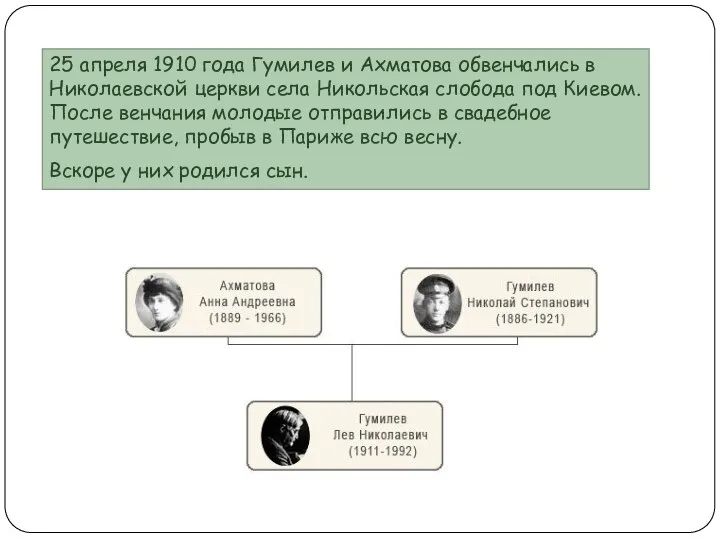 25 апреля 1910 года Гумилев и Ахматова обвенчались в Николаевской церкви села Никольская слобода под Киевом. После венчания молодые отправились в свадебное путешествие, пробыв в Париже всю весну.

Вскоре у них родился сын.

Ахматова
Анна Андреевна
(1889 - 1966)

Гумилев
Николай Степанович
(1886-1921)

Гумилев
Лев Николаевич
(1911-1992)